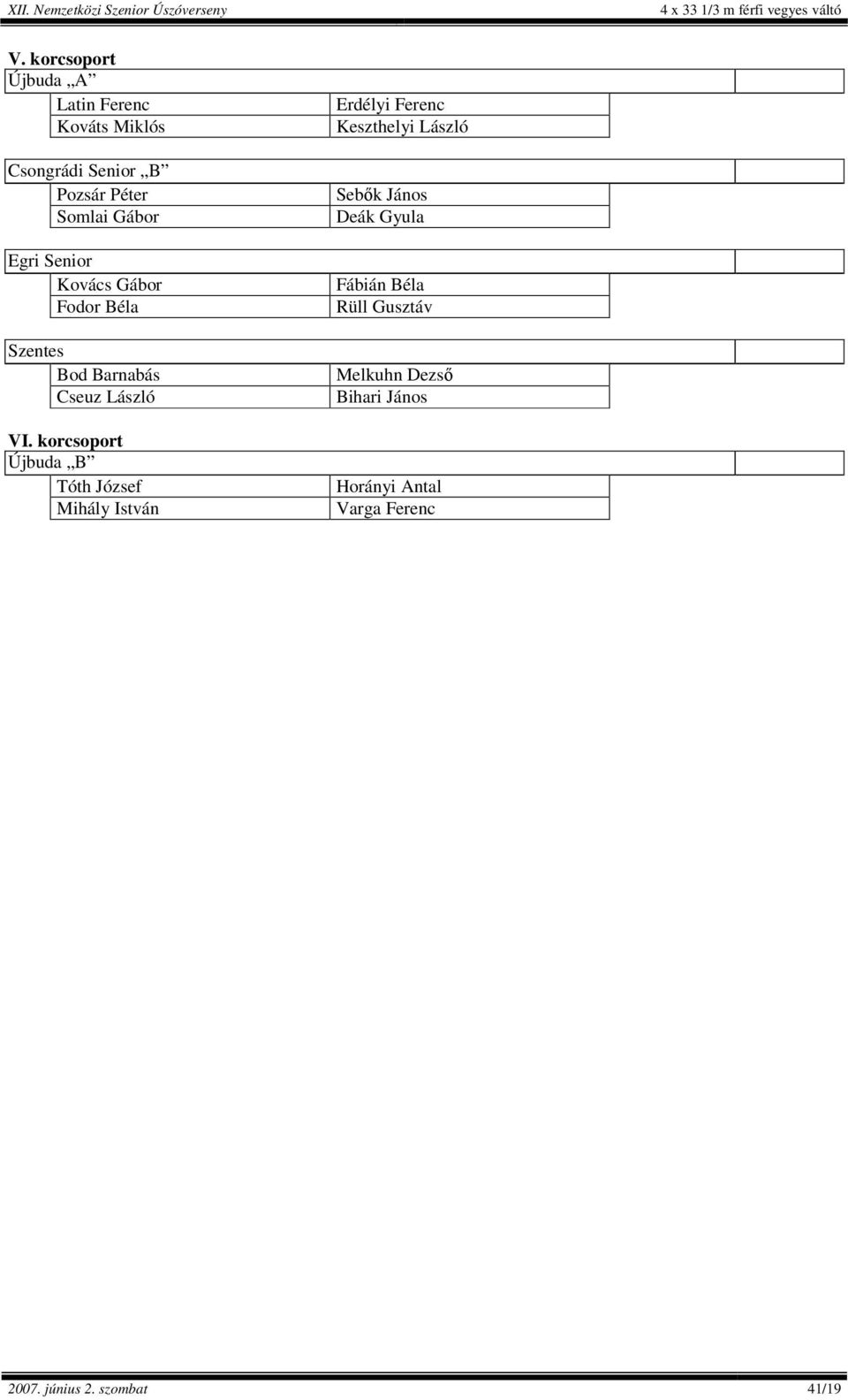 XII. Nemzetközi Szenior Úszóverseny 4 x 33 1/3 m férfi vegyes váltó

V. korcsoport

Újbuda „A”

| Latin Ferenc | Erdélyi Ferenc |
|---|---|
| Kováts Miklós | Keszthelyi László |

Csongrádi Senior „B”

| Pozsár Péter | Sebők János |
|---|---|
| Somlai Gábor | Deák Gyula |

Egri Senior

| Kovács Gábor | Fábián Béla |
|---|---|
| Fodor Béla | Rüll Gusztáv |

Szentes

| Bod Barnabás | Melkuhn Dezső |
|---|---|
| Cseuz László | Bihari János |

VI. korcsoport

Újbuda „B”

| Tóth József | Horányi Antal |
|---|---|
| Mihály István | Varga Ferenc |

2007. június 2. szombat 41/19